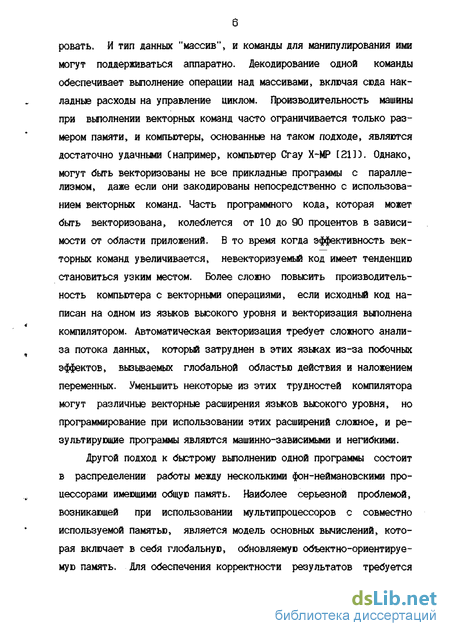 6

ровать. И тип данных "массив", и команды для манипулирования ими могут поддерживаться аппаратно. Декодирование одной команды обеспечивает выполнение операции над массивами, включая сюда накладные расходы на управление циклом. Производительность машины при выполнении векторных команд часто ограничивается только размером памяти, и компьютеры, основанные на таком подходе, являются достаточно удачными (например, компьютер Cray X-MP [21]). Однако, могут быть векторизованы не все прикладные программы с параллелизмом, даже если они закодированы непосредственно с использованием векторных команд. Часть программного кода, которая может быть векторизована, колеблется от 10 до 90 процентов в зависимости от области приложений. В то время когда эффективность векторных команд увеличивается, невекторизуемый код имеет тенденцию становиться узким местом. Более сложно повысить производительность компьютера с векторными операциями, если исходный код написан на одном из языков высокого уровня и векторизация выполнена компилятором. Автоматическая векторизация требует сложного анализа потока данных, который затруднен в этих языках из-за побочных эффектов, вызываемых глобальной областью действия и наложением переменных. Уменьшить некоторые из этих трудностей компилятора могут различные векторные расширения языков высокого уровня, но программирование при использовании этих расширений сложное, и результирующие программы являются машинно-зависимыми и негибкими.

Другой подход к быстрому выполнению одной программы состоит в распределении работы между несколькими фон-неймановскими процессорами имеющими общую память. Наиболее серьезной проблемой, возникающей при использовании мультипроцессоров с совместно используемой памятью, является модель основных вычислений, которая включает в себя глобальную, обновляемую объектно-ориентируемую память. Для обеспечения корректности результатов требуется

dsLib.net
библиотека диссертаций